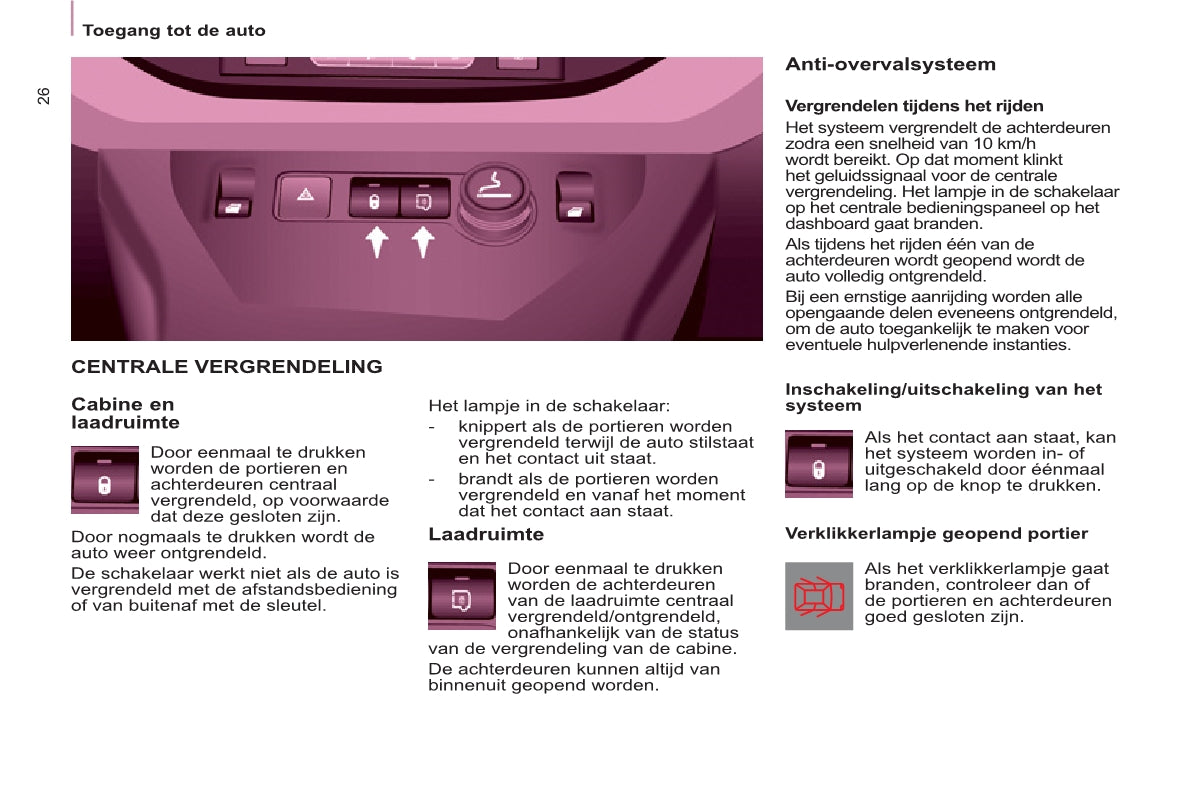 Toegang tot de auto

26

CENTRALE VERGRENDELING

Cabine en laadruimte

Door eenmaal te drukken worden de portieren en achterdeuren centraal vergrendeld, op voorwaarde dat deze gesloten zijn.

Door nogmaals te drukken wordt de auto weer ontgrendeld.

De schakelaar werkt niet als de auto is vergrendeld met de afstandsbediening of van buitenaf met de sleutel.

Het lampje in de schakelaar:

- knippert als de portieren worden vergrendeld terwijl de auto stilstaat en het contact uit staat.
- brandt als de portieren worden vergrendeld en vanaf het moment dat het contact aan staat.

Laadruimte

Door eenmaal te drukken worden de achterdeuren van de laadruimte centraal vergrendeld/ontgrendeld, onafhankelijk van de status van de vergrendeling van de cabine.

De achterdeuren kunnen altijd van binnenuit geopend worden.

Anti-overvalsysteem

Vergrendelen tijdens het rijden

Het systeem vergrendelt de achterdeuren zodra een snelheid van 10 km/h wordt bereikt. Op dat moment klinkt het geluidssignaal voor de centrale vergrendeling. Het lampje in de schakelaar op het centrale bedieningspaneel op het dashboard gaat branden.

Als tijdens het rijden één van de achterdeuren wordt geopend wordt de auto volledig ontgrendeld.

Bij een ernstige aanrijding worden alle opengaande delen eveneens ontgrendeld, om de auto toegankelijk te maken voor eventuele hulpverlenende instanties.

Inschakeling/uitschakeling van het systeem

Als het contact aan staat, kan het systeem worden in- of uitgeschakeld door éénmaal lang op de knop te drukken.

Verklikkerlampje geopend portier

Als het verklikkerlampje gaat branden, controleer dan of de portieren en achterdeuren goed gesloten zijn.